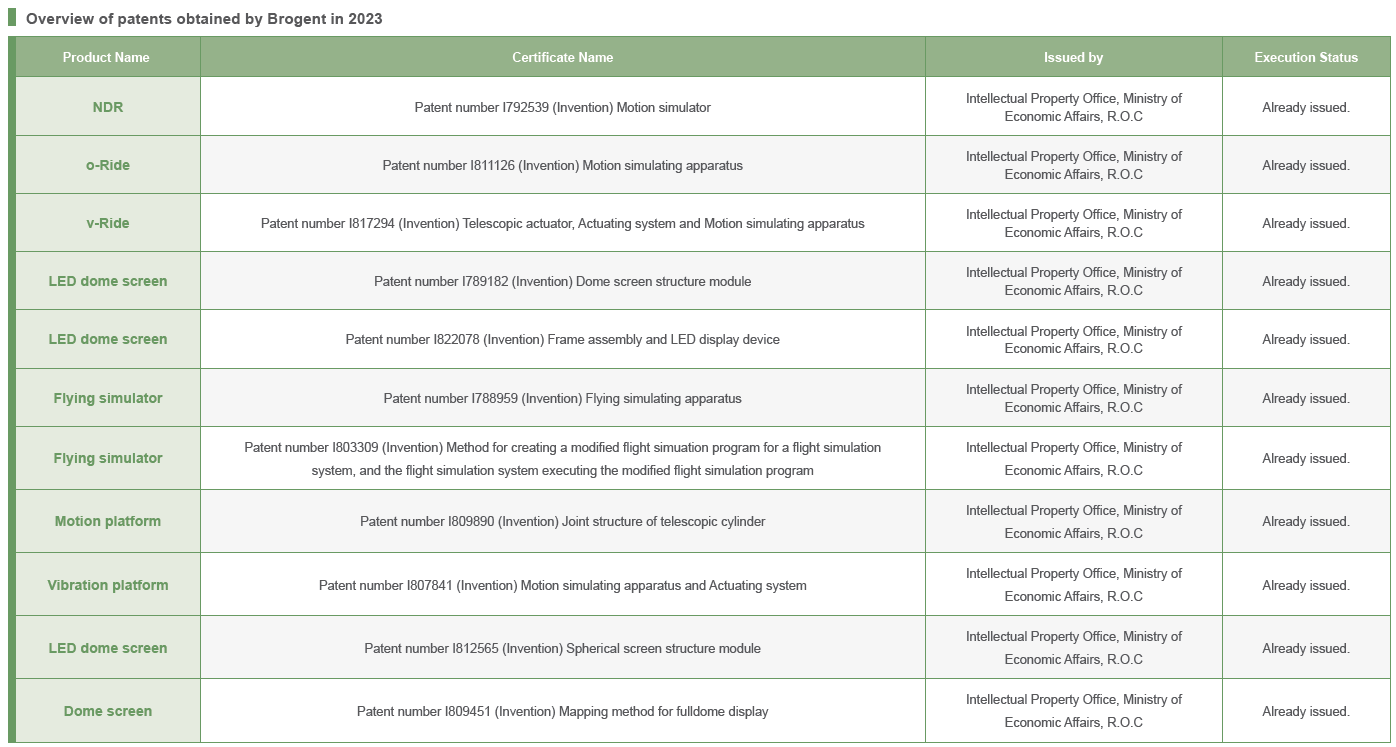 Overview of patents obtained by Brogent in 2023

| Product Name | Certificate Name | Issued by | Execution Status |
|---|---|---|---|
| NDR | Patent number I792539 (Invention) Motion simulator | Intellectual Property Office, Ministry of Economic Affairs, R.O.C | Already issued. |
| o-Ride | Patent number I811126 (Invention) Motion simulating apparatus | Intellectual Property Office, Ministry of Economic Affairs, R.O.C | Already issued. |
| v-Ride | Patent number I817294 (Invention) Telescopic actuator, Actuating system and Motion simulating apparatus | Intellectual Property Office, Ministry of Economic Affairs, R.O.C | Already issued. |
| LED dome screen | Patent number I789182 (Invention) Dome screen structure module | Intellectual Property Office, Ministry of Economic Affairs, R.O.C | Already issued. |
| LED dome screen | Patent number I822078 (Invention) Frame assembly and LED display device | Intellectual Property Office, Ministry of Economic Affairs, R.O.C | Already issued. |
| Flying simulator | Patent number I788959 (Invention) Flying simulating apparatus | Intellectual Property Office, Ministry of Economic Affairs, R.O.C | Already issued. |
| Flying simulator | Patent number I803309 (Invention) Method for creating a modified flight simuation program for a flight simulation system, and the flight simulation system executing the modified flight simulation program | Intellectual Property Office, Ministry of Economic Affairs, R.O.C | Already issued. |
| Motion platform | Patent number I809890 (Invention) Joint structure of telescopic cylinder | Intellectual Property Office, Ministry of Economic Affairs, R.O.C | Already issued. |
| Vibration platform | Patent number I807841 (Invention) Motion simulating apparatus and Actuating system | Intellectual Property Office, Ministry of Economic Affairs, R.O.C | Already issued. |
| LED dome screen | Patent number I812565 (Invention) Spherical screen structure module | Intellectual Property Office, Ministry of Economic Affairs, R.O.C | Already issued. |
| Dome screen | Patent number I809451 (Invention) Mapping method for fulldome display | Intellectual Property Office, Ministry of Economic Affairs, R.O.C | Already issued. |